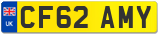 UK
CF62 AMY